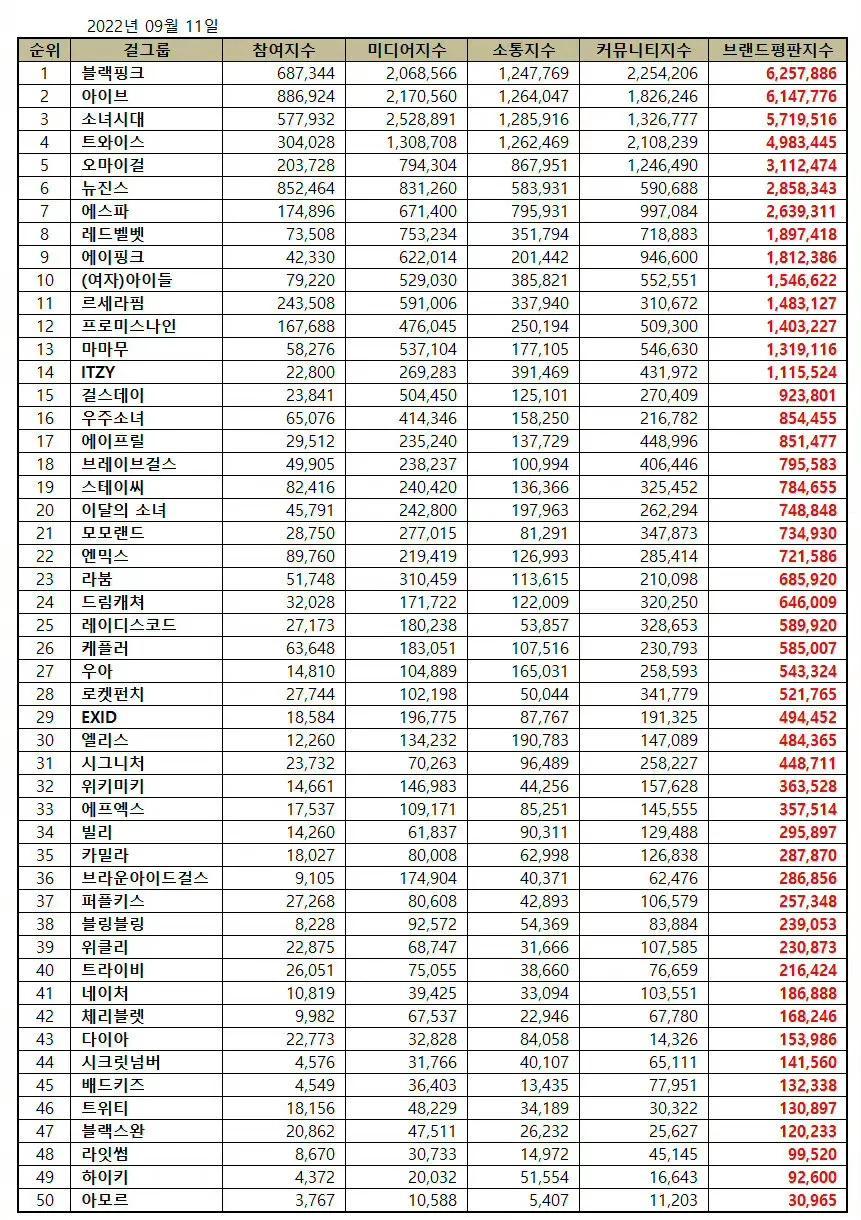 2022년 09월 11일

| 순위 | 걸그룹 | 참여지수 | 미디어지수 | 소통지수 | 커뮤니티지수 | 브랜드평판지수 |
|---|---|---|---|---|---|---|
| 1 | 블랙핑크 | 687,344 | 2,068,566 | 1,247,769 | 2,254,206 | 6,257,886 |
| 2 | 아이브 | 886,924 | 2,170,560 | 1,264,047 | 1,826,246 | 6,147,776 |
| 3 | 소녀시대 | 577,932 | 2,528,891 | 1,285,916 | 1,326,777 | 5,719,516 |
| 4 | 트와이스 | 304,028 | 1,308,708 | 1,262,469 | 2,108,239 | 4,983,445 |
| 5 | 오마이걸 | 203,728 | 794,304 | 867,951 | 1,246,490 | 3,112,474 |
| 6 | 뉴진스 | 852,464 | 831,260 | 583,931 | 590,688 | 2,858,343 |
| 7 | 에스파 | 174,896 | 671,400 | 795,931 | 997,084 | 2,639,311 |
| 8 | 레드벨벳 | 73,508 | 753,234 | 351,794 | 718,883 | 1,897,418 |
| 9 | 에이핑크 | 42,330 | 622,014 | 201,442 | 946,600 | 1,812,386 |
| 10 | (여자)아이들 | 79,220 | 529,030 | 385,821 | 552,551 | 1,546,622 |
| 11 | 르세라핌 | 243,508 | 591,006 | 337,940 | 310,672 | 1,483,127 |
| 12 | 프로미스나인 | 167,688 | 476,045 | 250,194 | 509,300 | 1,403,227 |
| 13 | 마마무 | 58,276 | 537,104 | 177,105 | 546,630 | 1,319,116 |
| 14 | ITZY | 22,800 | 269,283 | 391,469 | 431,972 | 1,115,524 |
| 15 | 걸스데이 | 23,841 | 504,450 | 125,101 | 270,409 | 923,801 |
| 16 | 우주소녀 | 65,076 | 414,346 | 158,250 | 216,782 | 854,455 |
| 17 | 에이프릴 | 29,512 | 235,240 | 137,729 | 448,996 | 851,477 |
| 18 | 브레이브걸스 | 49,905 | 238,237 | 100,994 | 406,446 | 795,583 |
| 19 | 스테이씨 | 82,416 | 240,420 | 136,366 | 325,452 | 784,655 |
| 20 | 이달의 소녀 | 45,791 | 242,800 | 197,963 | 262,294 | 748,848 |
| 21 | 모모랜드 | 28,750 | 277,015 | 81,291 | 347,873 | 734,930 |
| 22 | 엔믹스 | 89,760 | 219,419 | 126,993 | 285,414 | 721,586 |
| 23 | 라붐 | 51,748 | 310,459 | 113,615 | 210,098 | 685,920 |
| 24 | 드림캐쳐 | 32,028 | 171,722 | 122,009 | 320,250 | 646,009 |
| 25 | 레이디스코드 | 27,173 | 180,238 | 53,857 | 328,653 | 589,920 |
| 26 | 케플러 | 63,648 | 183,051 | 107,516 | 230,793 | 585,007 |
| 27 | 우아 | 14,810 | 104,889 | 165,031 | 258,593 | 543,324 |
| 28 | 로켓펀치 | 27,744 | 102,198 | 50,044 | 341,779 | 521,765 |
| 29 | EXID | 18,584 | 196,775 | 87,767 | 191,325 | 494,452 |
| 30 | 엘리스 | 12,260 | 134,232 | 190,783 | 147,089 | 484,365 |
| 31 | 시그니처 | 23,732 | 70,263 | 96,489 | 258,227 | 448,711 |
| 32 | 위키미키 | 14,661 | 146,983 | 44,256 | 157,628 | 363,528 |
| 33 | 에프엑스 | 17,537 | 109,171 | 85,251 | 145,555 | 357,514 |
| 34 | 빌리 | 14,260 | 61,837 | 90,311 | 129,488 | 295,897 |
| 35 | 카밀라 | 18,027 | 80,008 | 62,998 | 126,838 | 287,870 |
| 36 | 브라운아이드걸스 | 9,105 | 174,904 | 40,371 | 62,476 | 286,856 |
| 37 | 퍼플키스 | 27,268 | 80,608 | 42,893 | 106,579 | 257,348 |
| 38 | 블링블링 | 8,228 | 92,572 | 54,369 | 83,884 | 239,053 |
| 39 | 위클리 | 22,875 | 68,747 | 31,666 | 107,585 | 230,873 |
| 40 | 트라이비 | 26,051 | 75,055 | 38,660 | 76,659 | 216,424 |
| 41 | 네이처 | 10,819 | 39,425 | 33,094 | 103,551 | 186,888 |
| 42 | 체리블렛 | 9,982 | 67,537 | 22,946 | 67,780 | 168,246 |
| 43 | 다이아 | 22,773 | 32,828 | 84,058 | 14,326 | 153,986 |
| 44 | 시크릿넘버 | 4,576 | 31,766 | 40,107 | 65,111 | 141,560 |
| 45 | 배드키즈 | 4,549 | 36,403 | 13,435 | 77,951 | 132,338 |
| 46 | 트위티 | 18,156 | 48,229 | 34,189 | 30,322 | 130,897 |
| 47 | 블랙스완 | 20,862 | 47,511 | 26,232 | 25,627 | 120,233 |
| 48 | 라잇썸 | 8,670 | 30,733 | 14,972 | 45,145 | 99,520 |
| 49 | 하이키 | 4,372 | 20,032 | 51,554 | 16,643 | 92,600 |
| 50 | 아모르 | 3,767 | 10,588 | 5,407 | 11,203 | 30,965 |